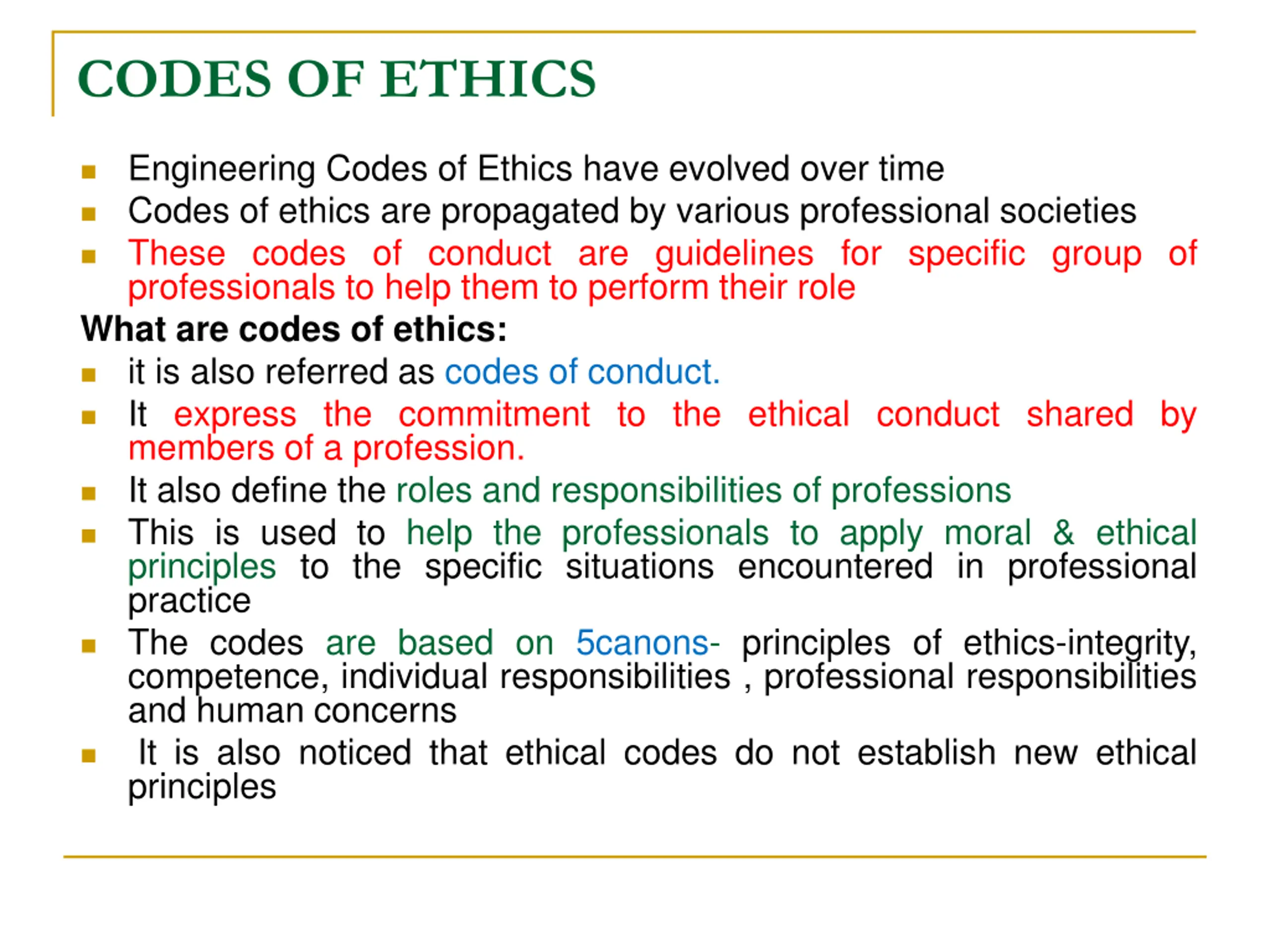 CODES OF ETHICS

- Engineering Codes of Ethics have evolved over time
- Codes of ethics are propagated by various professional societies
- These codes of conduct are guidelines for specific group of professionals to help them to perform their role

What are codes of ethics:

- it is also referred as codes of conduct.
- It express the commitment to the ethical conduct shared by members of a profession.
- It also define the roles and responsibilities of professions
- This is used to help the professionals to apply moral & ethical principles to the specific situations encountered in professional practice
- The codes are based on 5canons- principles of ethics-integrity, competence, individual responsibilities , professional responsibilities and human concerns
- It is also noticed that ethical codes do not establish new ethical principles